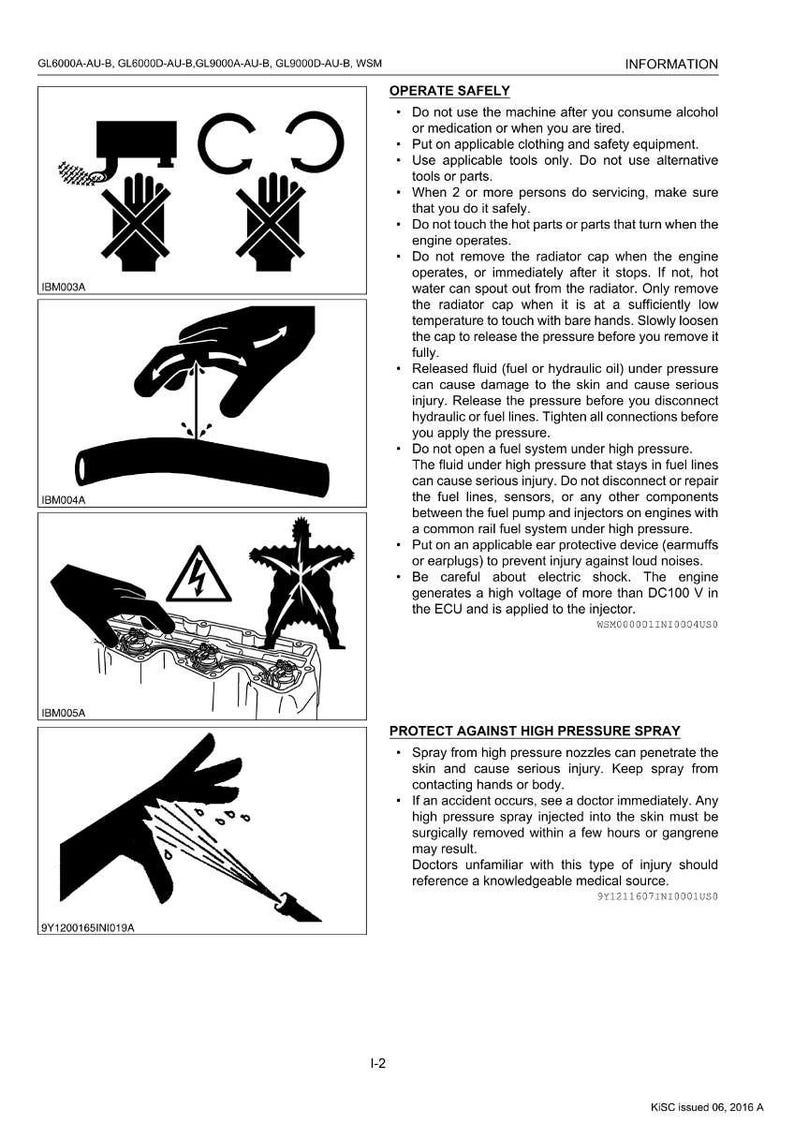 GL6000A-AU-B, GL6000D-AU-B,GL9000A-AU-B, GL9000D-AU-B, WSM

INFORMATION

IBM003A

IBM004A

IBM005A

9Y1200165INI019A

OPERATE SAFELY

• Do not use the machine after you consume alcohol or medication or when you are tired.
• Put on applicable clothing and safety equipment.
• Use applicable tools only. Do not use alternative tools or parts.
• When 2 or more persons do servicing, make sure that you do it safely.
• Do not touch the hot parts or parts that turn when the engine operates.
• Do not remove the radiator cap when the engine operates, or immediately after it stops. If not, hot water can spout out from the radiator. Only remove the radiator cap when it is at a sufficiently low temperature to touch with bare hands. Slowly loosen the cap to release the pressure before you remove it fully.
• Released fluid (fuel or hydraulic oil) under pressure can cause damage to the skin and cause serious injury. Release the pressure before you disconnect hydraulic or fuel lines. Tighten all connections before you apply the pressure.
• Do not open a fuel system under high pressure. The fluid under high pressure that stays in fuel lines can cause serious injury. Do not disconnect or repair the fuel lines, sensors, or any other components between the fuel pump and injectors on engines with a common rail fuel system under high pressure.
• Put on an applicable ear protective device (earmuffs or earplugs) to prevent injury against loud noises.
• Be careful about electric shock. The engine generates a high voltage of more than DC100 V in the ECU and is applied to the injector.

WSM000001INI0004US0

PROTECT AGAINST HIGH PRESSURE SPRAY

• Spray from high pressure nozzles can penetrate the skin and cause serious injury. Keep spray from contacting hands or body.
• If an accident occurs, see a doctor immediately. Any high pressure spray injected into the skin must be surgically removed within a few hours or gangrene may result.
Doctors unfamiliar with this type of injury should reference a knowledgeable medical source.

9Y1211607INI0001US0

I-2

KiSC issued 06, 2016 A